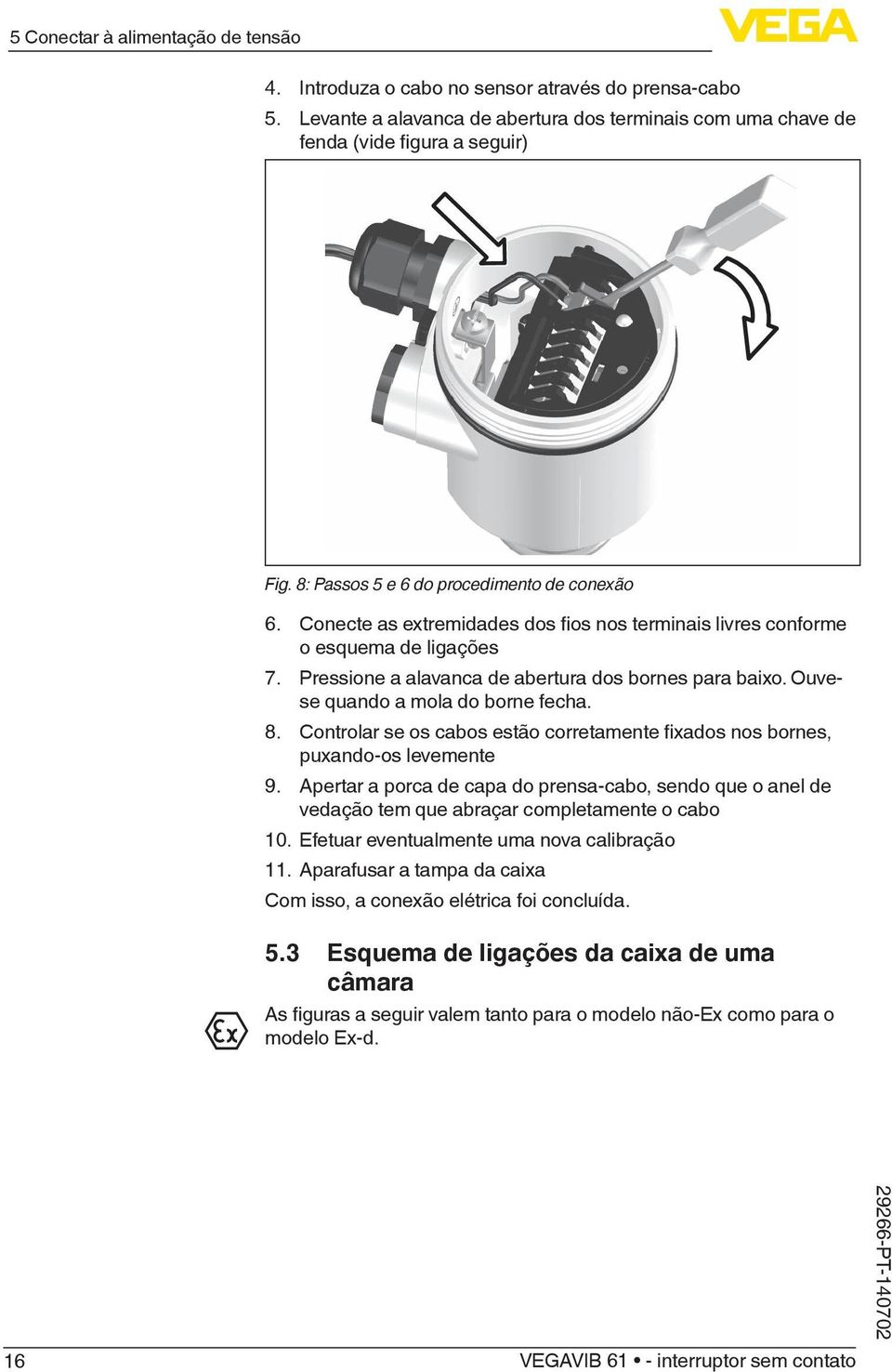 5 Conectar à alimentação de tensão

VEGA

4. Introduza o cabo no sensor através do prensa-cabo
5. Levante a alavanca de abertura dos terminais com uma chave de fenda (vide figura a seguir)

Fig. 8: Passos 5 e 6 do procedimento de conexão

6. Conecte as extremidades dos fios nos terminais livres conforme o esquema de ligações
7. Pressione a alavanca de abertura dos bornes para baixo. Ouve-se quando a mola do borne fecha.
8. Controlar se os cabos estão corretamente fixados nos bornes, puxando-os levemente
9. Apertar a porca de capa do prensa-cabo, sendo que o anel de vedação tem que abraçar completamente o cabo
10. Efetuar eventualmente uma nova calibração
11. Aparafusar a tampa da caixa

Com isso, a conexão elétrica foi concluída.

5.3 Esquema de ligações da caixa de uma câmara

Ex

As figuras a seguir valem tanto para o modelo não-Ex como para o modelo Ex-d.

29266-PT-140702

16

VEGAVIB 61 • - interruptor sem contato